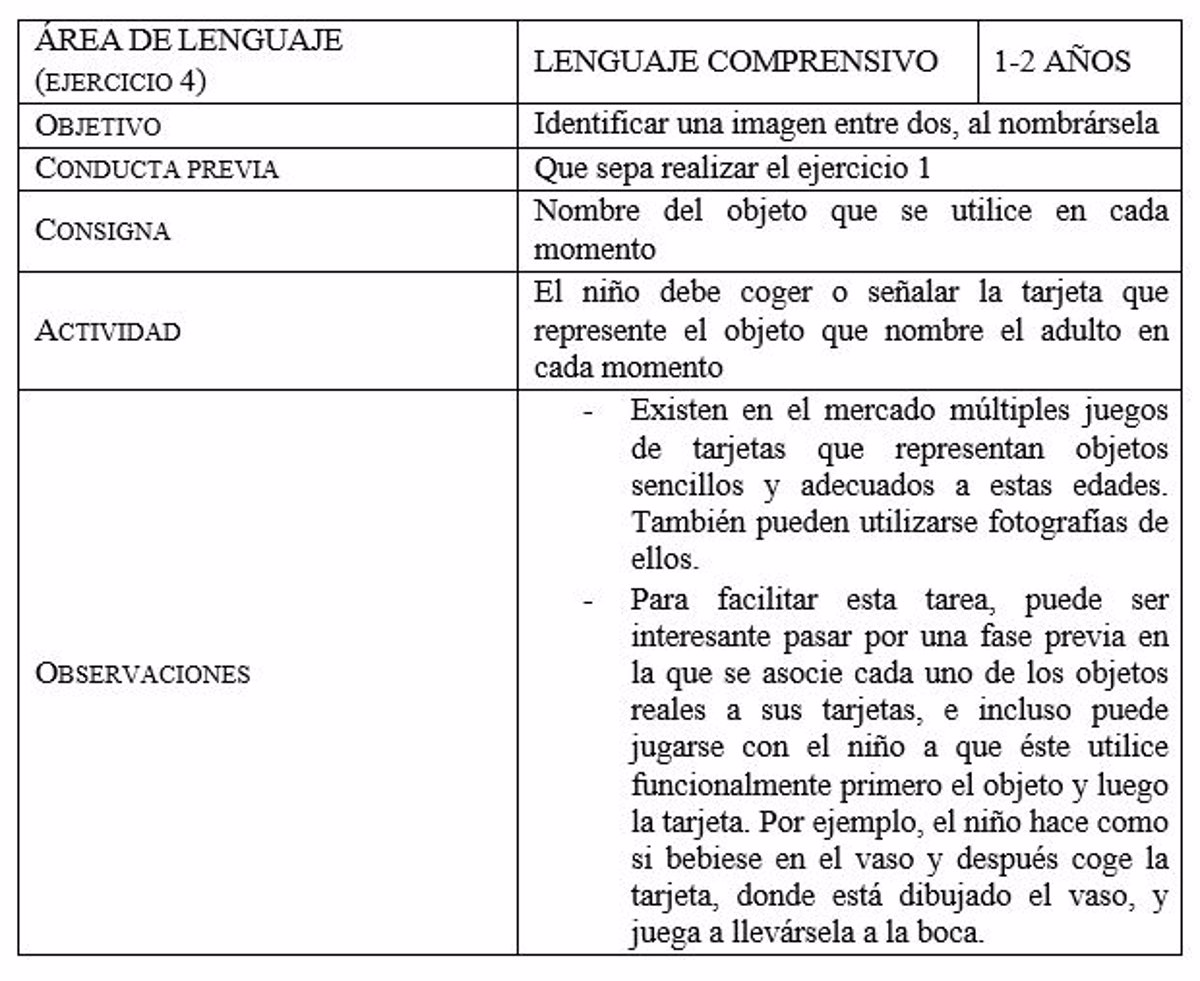 | ÁREA DE LENGUAJE (EJERCICIO 4) | LENGUAJE COMPRENSIVO | 1-2 AÑOS |
|---|---|---|
| OBJETIVO | Identificar una imagen entre dos, al nombrársela | |
| CONDUCTA PREVIA | Que sepa realizar el ejercicio 1 | |
| CONSIGNA | Nombre del objeto que se utilice en cada momento | |
| ACTIVIDAD | El niño debe coger o señalar la tarjeta que represente el objeto que nombre el adulto en cada momento | |
| OBSERVACIONES | - Existen en el mercado múltiples juegos de tarjetas que representan objetos sencillos y adecuados a estas edades. También pueden utilizarse fotografías de ellos. - Para facilitar esta tarea, puede ser interesante pasar por una fase previa en la que se asocie cada uno de los objetos reales a sus tarjetas, e incluso puede jugarse con el niño a que éste utilice funcionalmente primero el objeto y luego la tarjeta. Por ejemplo, el niño hace como si bebiese en el vaso y después coge la tarjeta, donde está dibujado el vaso, y juega a llevársela a la boca. | |